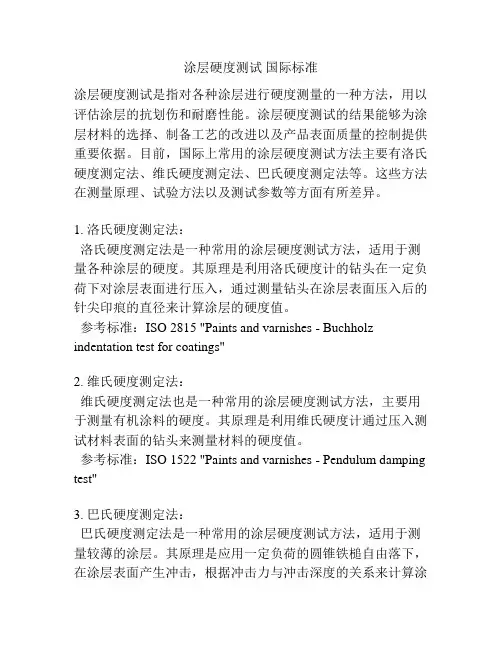 涂层硬度测试 国际标准

涂层硬度测试是指对各种涂层进行硬度测量的一种方法，用以评估涂层的抗划伤和耐磨性能。涂层硬度测试的结果能够为涂层材料的选择、制备工艺的改进以及产品表面质量的控制提供重要依据。目前，国际上常用的涂层硬度测试方法主要有洛氏硬度测定法、维氏硬度测定法、巴氏硬度测定法等。这些方法在测量原理、试验方法以及测试参数等方面有所差异。

1. 洛氏硬度测定法：
洛氏硬度测定法是一种常用的涂层硬度测试方法，适用于测量各种涂层的硬度。其原理是利用洛氏硬度计的钻头在一定负荷下对涂层表面进行压入，通过测量钻头在涂层表面压入后的针尖印痕的直径来计算涂层的硬度值。
参考标准：ISO 2815 "Paints and varnishes - Buchholz indentation test for coatings"

2. 维氏硬度测定法：
维氏硬度测定法也是一种常用的涂层硬度测试方法，主要用于测量有机涂料的硬度。其原理是利用维氏硬度计通过压入测试材料表面的钻头来测量材料的硬度值。
参考标准：ISO 1522 "Paints and varnishes - Pendulum damping test"

3. 巴氏硬度测定法：
巴氏硬度测定法是一种常用的涂层硬度测试方法，适用于测量较薄的涂层。其原理是应用一定负荷的圆锥铁槌自由落下，在涂层表面产生冲击，根据冲击力与冲击深度的关系来计算涂